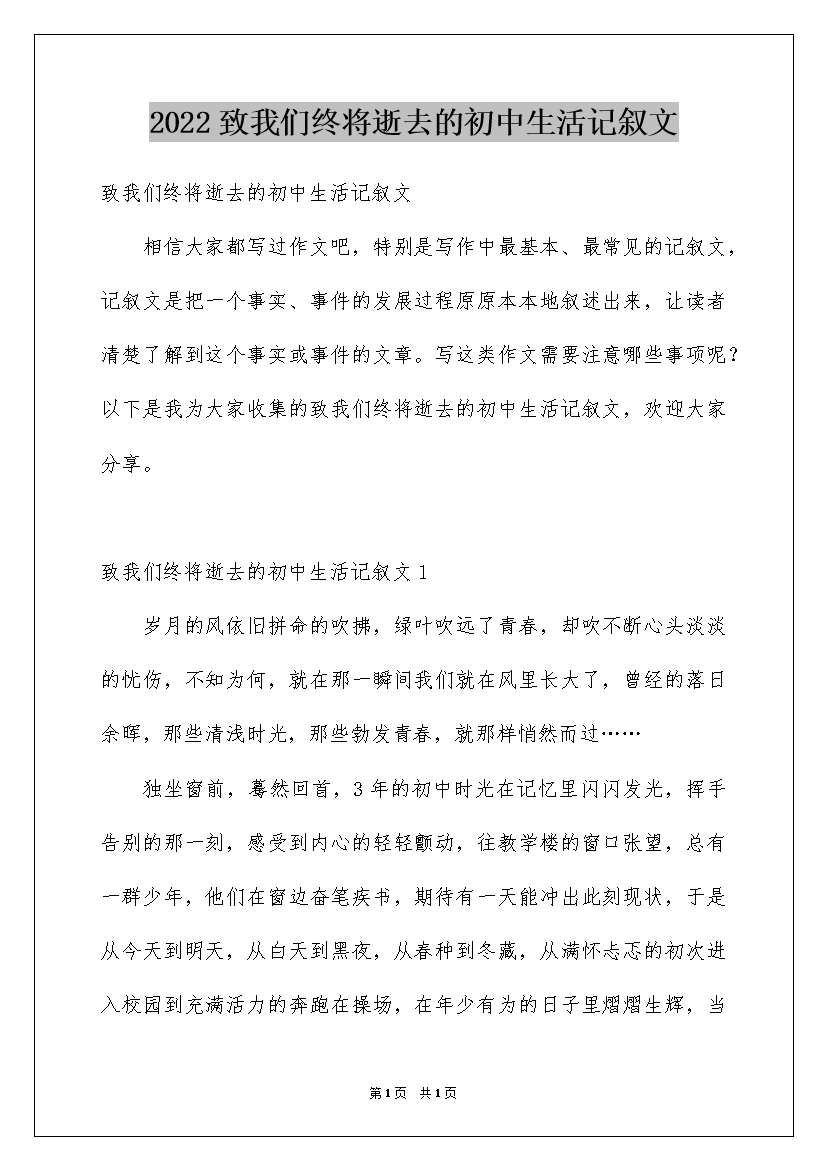 2022 致我们终将逝去的初中生活记叙文

致我们终将逝去的初中生活记叙文

相信大家都写过作文吧，特别是写作中最基本、最常见的记叙文，记叙文是把一个事实、事件的发展过程原原本本地叙述出来，让读者清楚了解到这个事实或事件的文章。写这类作文需要注意哪些事项呢？以下是我为大家收集的致我们终将逝去的初中生活记叙文，欢迎大家分享。

致我们终将逝去的初中生活记叙文 1

岁月的风依旧拼命的吹拂，绿叶吹远了青春，却吹不断心头淡淡的忧伤，不知为何，就在那一瞬间我们就在风里长大了，曾经的落日余晖，那些清浅时光，那些勃发青春，就那样悄然而过……

独坐窗前，蓦然回首，3 年的初中时光在记忆里闪闪发光，挥手告别的那一刻，感受到内心的轻轻颤动，往教学楼的窗口张望，总有一群少年，他们在窗边奋笔疾书，期待有一天能冲出此刻现状，于是从今天到明天，从白天到黑夜，从春种到冬藏，从满怀忐忑的初次进入校园到充满活力的奔跑在操场，在年少有为的日子里熠熠生辉，当

第 1 页 共 1 页